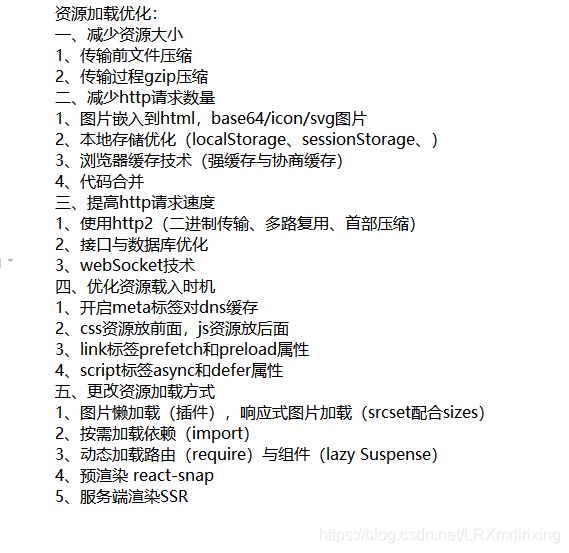 资源加载优化：
一、减少资源大小
1、传输前文件压缩
2、传输过程gzip压缩
二、减少http请求数量
1、图片嵌入到html，base64/icon/svg图片
2、本地存储优化（localStorage、sessionStorage、）
3、浏览器缓存技术（强缓存与协商缓存）
4、代码合并
三、提高http请求速度
1、使用http2（二进制传输、多路复用、首部压缩）
2、接口与数据库优化
3、webSocket技术
四、优化资源载入时机
1、开启meta标签对dns缓存
2、css资源放前面，js资源放后面
3、link标签prefetch和preload属性
4、script标签async和defer属性
五、更改资源加载方式
1、图片懒加载（插件），响应式图片加载（srcset配合sizes）
2、按需加载依赖（import）
3、动态加载路由（require）与组件（lazy Suspense）
4、预渲染 react-snap
5、服务端渲染SSR

https://blog.csdn.net/LRXmrlirixing